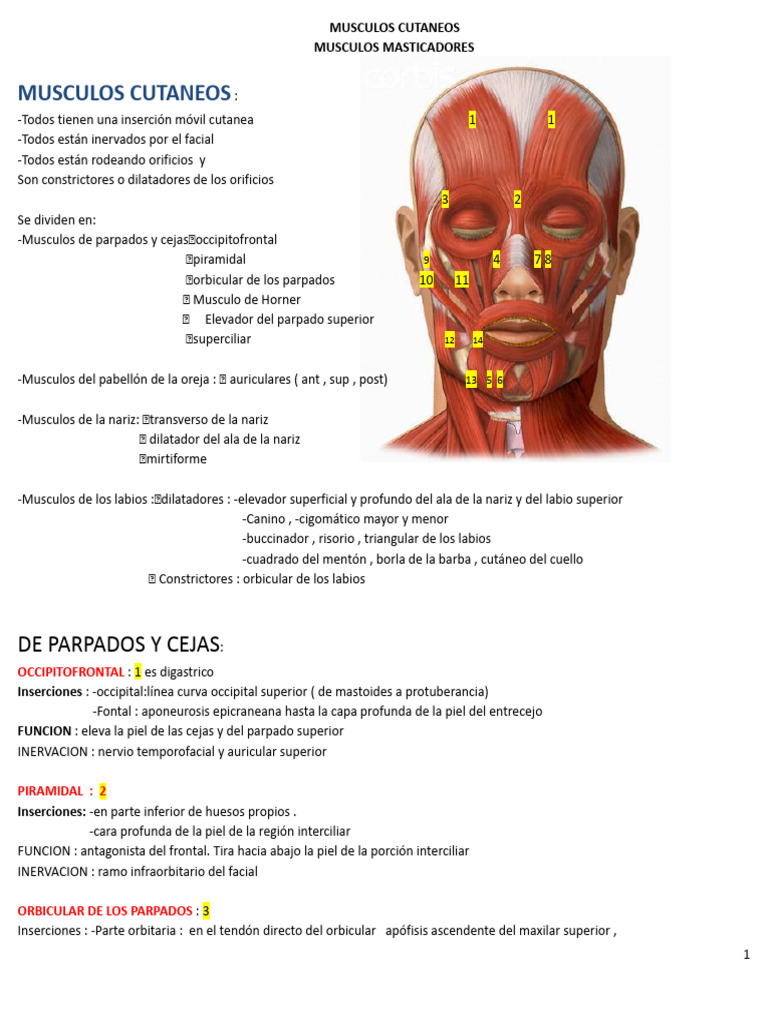 MUSCULOS CUTANEOS
MUSCULOS MASTICADORES

MUSCULOS CUTANEOS :
-Todos tienen una inserción móvil cutanea
-Todos están inervados por el facial
-Todos están rodeando orificios y
Son constrictores o dilatadores de los orificios

Se dividen en:
-Musculos de parpados y cejas occipitofrontal
piramidal
orbicular de los parpados
Musculo de Horner
Elevador del parpado superior
superciliar

-Musculos del pabellón de la oreja : auriculares ( ant , sup , post)

-Musculos de la nariz: transverso de la nariz
dilatador del ala de la nariz
mirtiforme

-Musculos de los labios : dilatadores : -elevador superficial y profundo del ala de la nariz y del labio superior
-Canino , -cigomático mayor y menor
-buccinador , risorio , triangular de los labios
-cuadrado del mentón , borla de la barba , cutáneo del cuello
Constrictores : orbicular de los labios

1 1 3 2 9 4 7 8 10 11 12 14 13 5 6

DE PARPADOS Y CEJAS:
OCCIPITOFRONTAL : 1 es digastrico
Inserciones : -occipital:línea curva occipital superior ( de mastoides a protuberancia)
-Fontal : aponeurosis epicraneana hasta la capa profunda de la piel del entrecejo
FUNCION : eleva la piel de las cejas y del parpado superior
INERVACION : nervio temporofacial y auricular superior

PIRAMIDAL : 2
Inserciones: -en parte inferior de huesos propios .
-cara profunda de la piel de la región interciliar
FUNCION : antagonista del frontal. Tira hacia abajo la piel de la porción interciliar
INERVACION : ramo infraorbitario del facial

ORBICULAR DE LOS PARPADOS : 3
Inserciones : -Parte orbitaria : en el tendón directo del orbicular apófisis ascendente del maxilar superior ,

1